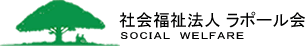 社会福祉法人 ラポール会
SOCIAL WELFARE